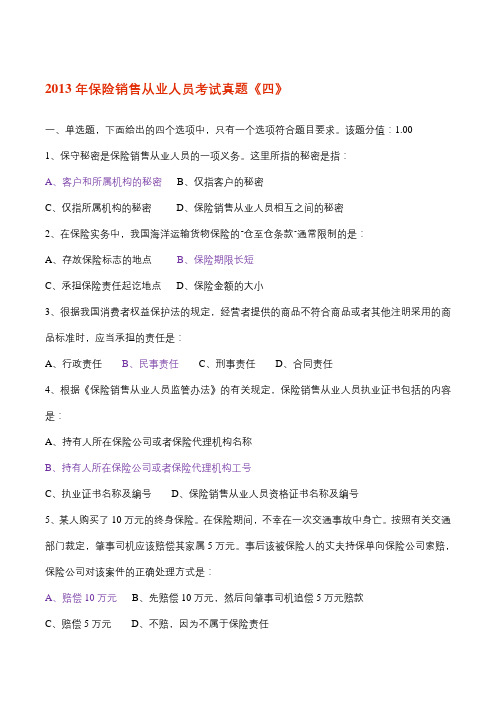 2013 年保险销售从业人员考试真题《四》

一、单选题，下面给出的四个选项中，只有一个选项符合题目要求。该题分值：1.00

1、保守秘密是保险销售从业人员的一项义务。这里所指的秘密是指：

A、客户和所属机构的秘密　B、仅指客户的秘密

C、仅指所属机构的秘密　D、保险销售从业人员相互之间的秘密

2、在保险实务中，我国海洋运输货物保险的"仓至仓条款"通常限制的是：

A、存放保险标志的地点　B、保险期限长短

C、承担保险责任起讫地点　D、保险金额的大小

3、根据我国消费者权益保护法的规定，经营者提供的商品不符合商品或者其他注明采用的商品标准时，应当承担的责任是：

A、行政责任　B、民事责任　C、刑事责任　D、合同责任

4、根据《保险销售从业人员监管办法》的有关规定，保险销售从业人员执业证书包括的内容是：

A、持有人所在保险公司或者保险代理机构名称

B、持有人所在保险公司或者保险代理机构工号

C、执业证书名称及编号　D、保险销售从业人员资格证书名称及编号

5、某人购买了 10 万元的终身保险。在保险期间，不幸在一次交通事故中身亡。按照有关交通部门裁定，肇事司机应该赔偿其家属 5 万元。事后该被保险人的丈夫持保单向保险公司索赔，保险公司对该案件的正确处理方式是：

A、赔偿 10 万元　B、先赔偿 10 万元，然后向肇事司机追偿 5 万元赔款

C、赔偿 5 万元　D、不赔，因为不属于保险责任